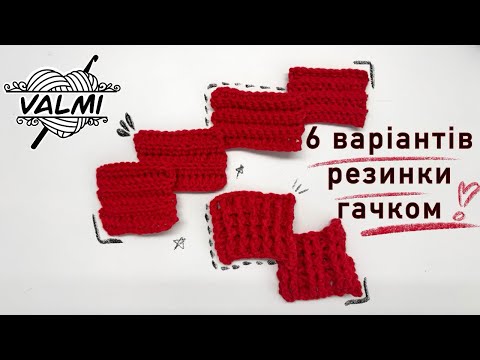 VALMI

6 варіантів резинки гачком